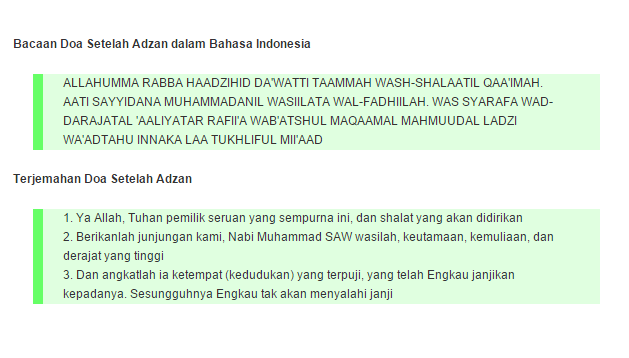 Bacaan Doa Setelah Adzan dalam Bahasa Indonesia

ALLAHUMMA RABBA HAADZIHID DA'WATTI TAAMMAH WASH-SHALAATIL QAA'IMAH. AATI SAYYIDANA MUHAMMADANIL WASIILATA WAL-FADHIILAH. WAS SYARAFA WAD-DARAJATAL 'AALIYATAR RAFII'A WAB'ATSHUL MAQAAMAL MAHMUUDAL LADZI WA'ADTAHU INNAKA LAA TUKHLIFUL MII'AAD

Terjemahan Doa Setelah Adzan

1. Ya Allah, Tuhan pemilik seruan yang sempurna ini, dan shalat yang akan didirikan
2. Berikanlah junjungan kami, Nabi Muhammad SAW wasilah, keutamaan, kemuliaan, dan derajat yang tinggi
3. Dan angkatlah ia ketempat (kedudukan) yang terpuji, yang telah Engkau janjikan kepadanya. Sesungguhnya Engkau tak akan menyalahi janji